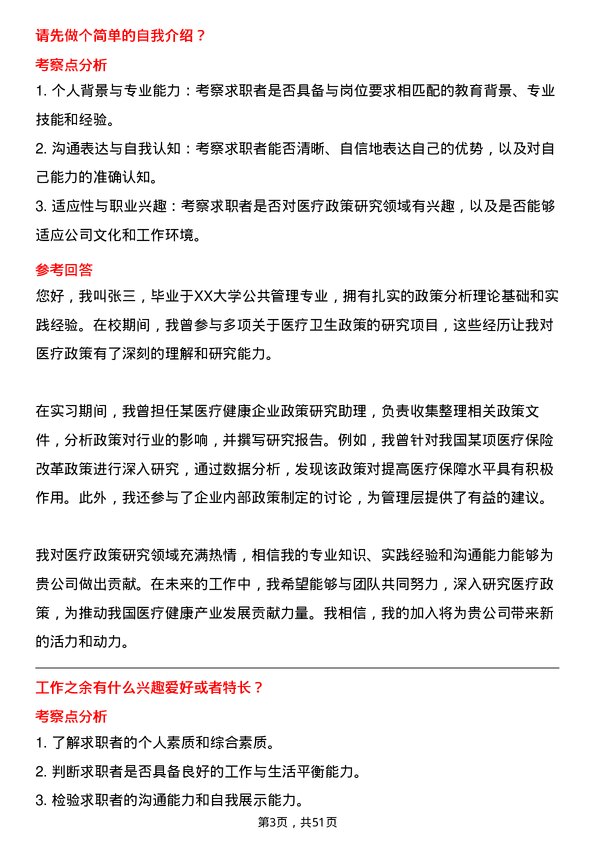 请先做个简单的自我介绍？

考察点分析

1. 个人背景与专业能力：考察求职者是否具备与岗位要求相匹配的教育背景、专业技能和经验。

2. 沟通表达与自我认知：考察求职者能否清晰、自信地表达自己的优势，以及对自己能力的准确认知。

3. 适应性与职业兴趣：考察求职者是否对医疗政策研究领域有兴趣，以及是否能够适应公司文化和工作环境。

参考回答

您好，我叫张三，毕业于XX大学公共管理专业，拥有扎实的政策分析理论基础和实践经验。在校期间，我曾参与多项关于医疗卫生政策的研究项目，这些经历让我对医疗政策有了深刻的理解和研究能力。

在实习期间，我曾担任某医疗健康企业政策研究助理，负责收集整理相关政策文件，分析政策对行业的影响，并撰写研究报告。例如，我曾针对我国某项医疗保险改革政策进行深入研究，通过数据分析，发现该政策对提高医疗保障水平具有积极作用。此外，我还参与了企业内部政策制定的讨论，为管理层提供了有益的建议。

我对医疗政策研究领域充满热情，相信我的专业知识、实践经验和沟通能力能够为贵公司做出贡献。在未来的工作中，我希望能够与团队共同努力，深入研究医疗政策，为推动我国医疗健康产业发展贡献力量。我相信，我的加入将为贵公司带来新的活力和动力。

工作之余有什么兴趣爱好或者特长？

考察点分析

1. 了解求职者的个人素质和综合素质。

2. 判断求职者是否具备良好的工作与生活平衡能力。

3. 检验求职者的沟通能力和自我展示能力。

第3页，共51页